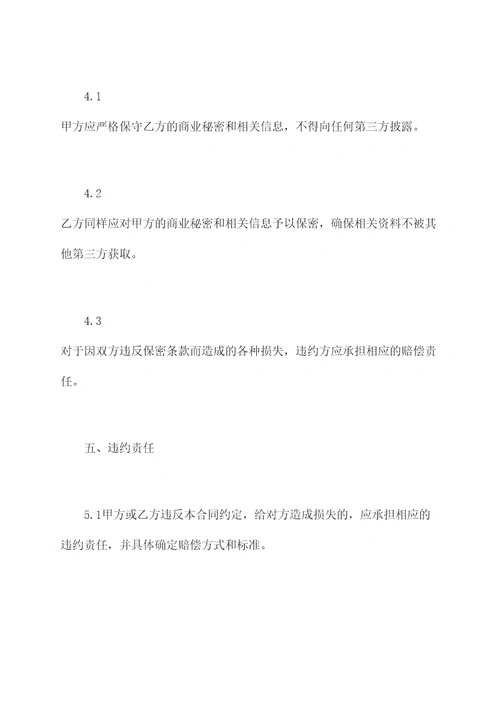 4.1

甲方应严格保守乙方的商业秘密和相关信息，不得向任何第三方披露。

4.2

乙方同样应对甲方的商业秘密和相关信息予以保密，确保相关资料不被其他第三方获取。

4.3

对于因双方违反保密条款而造成的各种损失，违约方应承担相应的赔偿责任。

五、违约责任

5.1甲方或乙方违反本合同约定，给对方造成损失的，应承担相应的违约责任，并具体确定赔偿方式和标准。